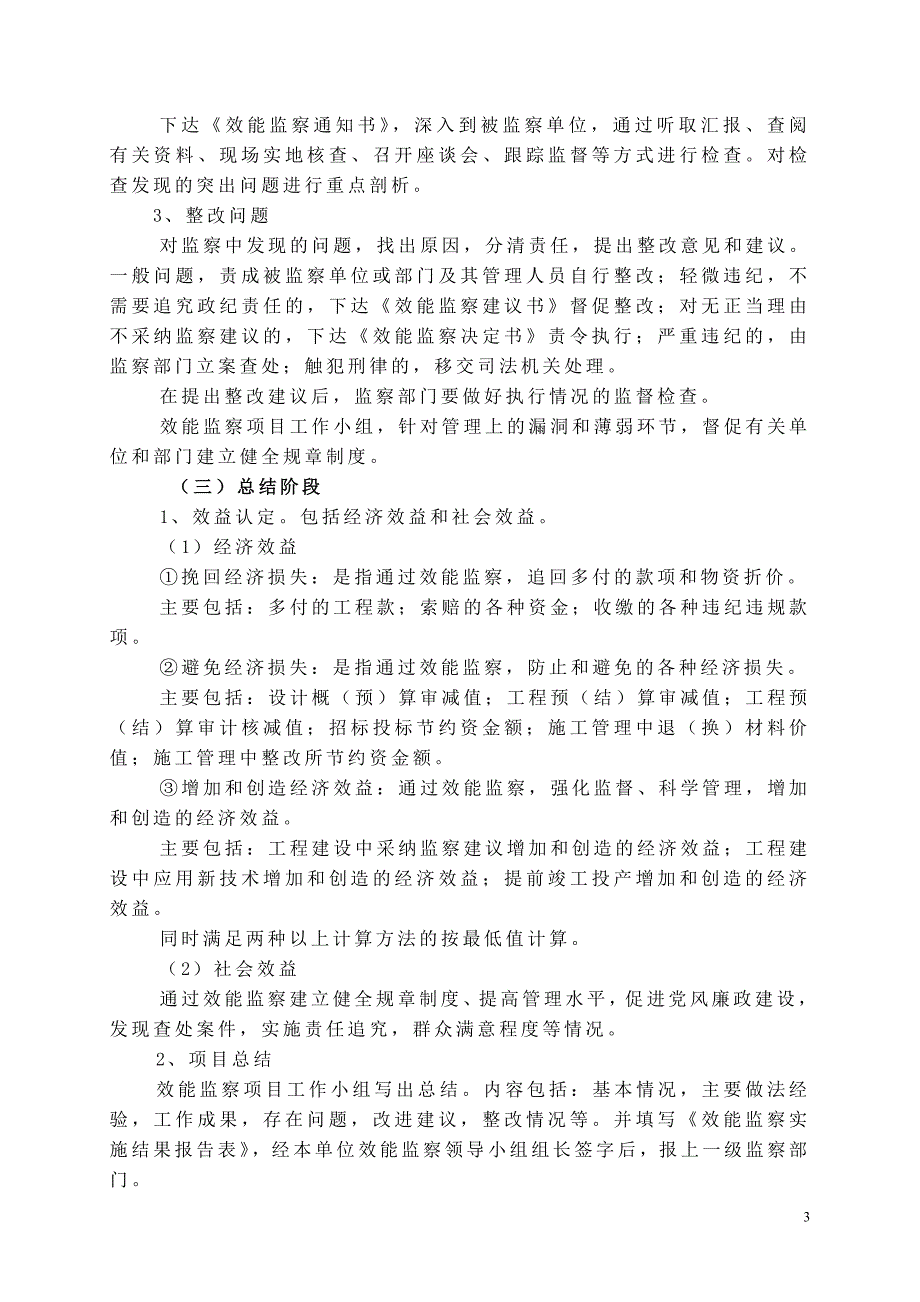 下达《效能监察通知书》，深入到被监察单位，通过听取汇报、查阅有关资料、现场实地核查、召开座谈会、跟踪监督等方式进行检查。对检查发现的突出问题进行重点剖析。

3、整改问题

对监察中发现的问题，找出原因，分清责任，提出整改意见和建议。一般问题，责成被监察单位或部门及其管理人员自行整改；轻微违纪，不需要追究政纪责任的，下达《效能监察建议书》督促整改；对无正当理由不采纳监察建议的，下达《效能监察决定书》责令执行；严重违纪的，由监察部门立案查处；触犯刑律的，移交司法机关处理。

在提出整改建议后，监察部门要做好执行情况的监督检查。

效能监察项目工作小组，针对管理上的漏洞和薄弱环节，督促有关单位和部门建立健全规章制度。

（三）总结阶段

1、效益认定。包括经济效益和社会效益。

（1）经济效益

①挽回经济损失：是指通过效能监察，追回多付的款项和物资折价。

主要包括：多付的工程款；索赔的各种资金；收缴的各种违纪违规款项。

②避免经济损失：是指通过效能监察，防止和避免的各种经济损失。

主要包括：设计概（预）算审减值；工程预（结）算审减值；工程预（结）算审计核减值；招标投标节约资金额；施工管理中退（换）材料价值；施工管理中整改所节约资金额。

③增加和创造经济效益：通过效能监察，强化监督、科学管理，增加和创造的经济效益。

主要包括：工程建设中采纳监察建议增加和创造的经济效益；工程建设中应用新技术增加和创造的经济效益；提前竣工投产增加和创造的经济效益。

同时满足两种以上计算方法的按最低值计算。

（2）社会效益

通过效能监察建立健全规章制度、提高管理水平，促进党风廉政建设，发现查处案件，实施责任追究，群众满意程度等情况。

2、项目总结

效能监察项目工作小组写出总结。内容包括：基本情况，主要做法经验，工作成果，存在问题，改进建议，整改情况等。并填写《效能监察实施结果报告表》，经本单位效能监察领导小组组长签字后，报上一级监察部门。

3